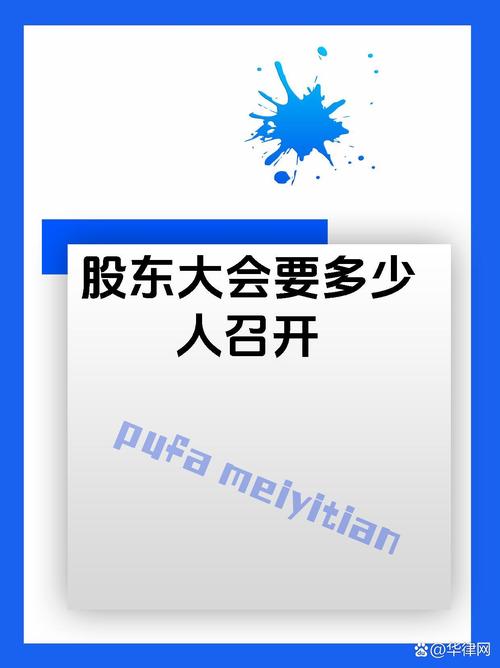 股东大会要多少人召开

pufa meiyitian

@华律网